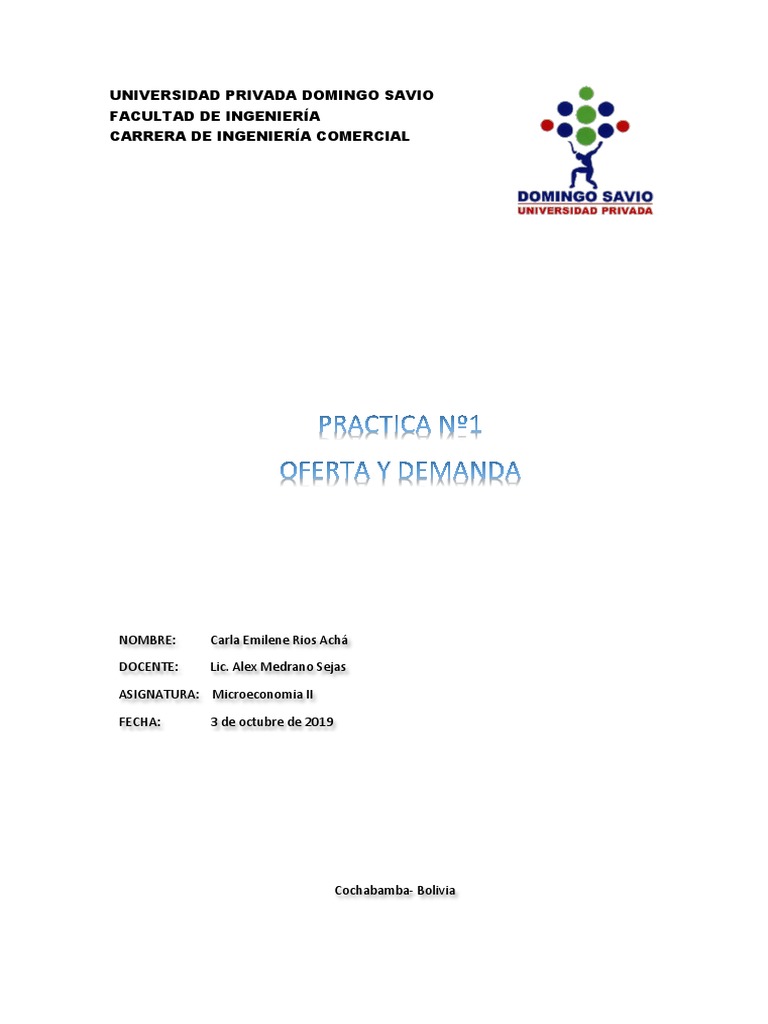 UNIVERSIDAD PRIVADA DOMINGO SAVIO
FACULTAD DE INGENIERÍA
CARRERA DE INGENIERÍA COMERCIAL

DOMINGO SAVIO
UNIVERSIDAD PRIVADA

PRACTICA Nº1
OFERTA Y DEMANDA

NOMBRE: Carla Emilene Rios Achá
DOCENTE: Lic. Alex Medrano Sejas
ASIGNATURA: Microeconomia II
FECHA: 3 de octubre de 2019

Cochabamba- Bolivia